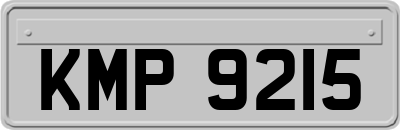 KMP 9215